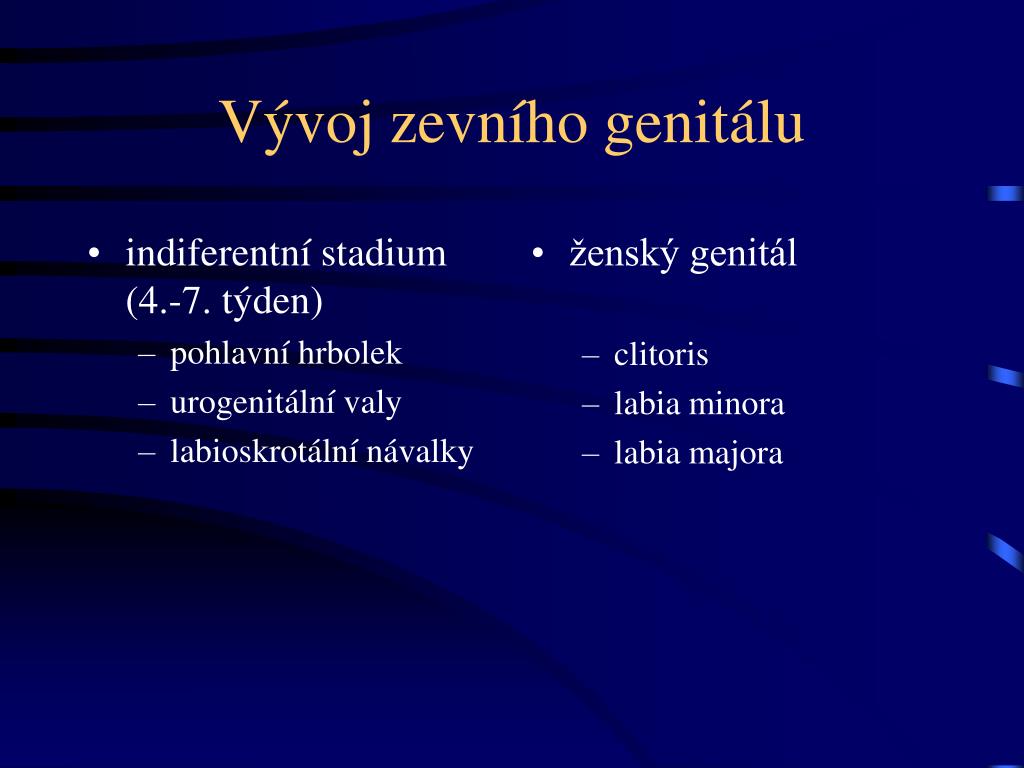 Vývoj zevního genitálu

• indiferentní stadium (4.-7. týden)
– pohlavní hrbolek
– urogenitální valy
– labioskrotální návalky

• ženský genitál
– clitoris
– labia minora
– labia majora